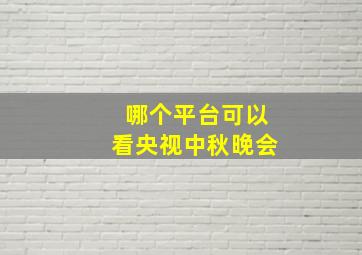 哪个平台可以
看央视中秋晚会